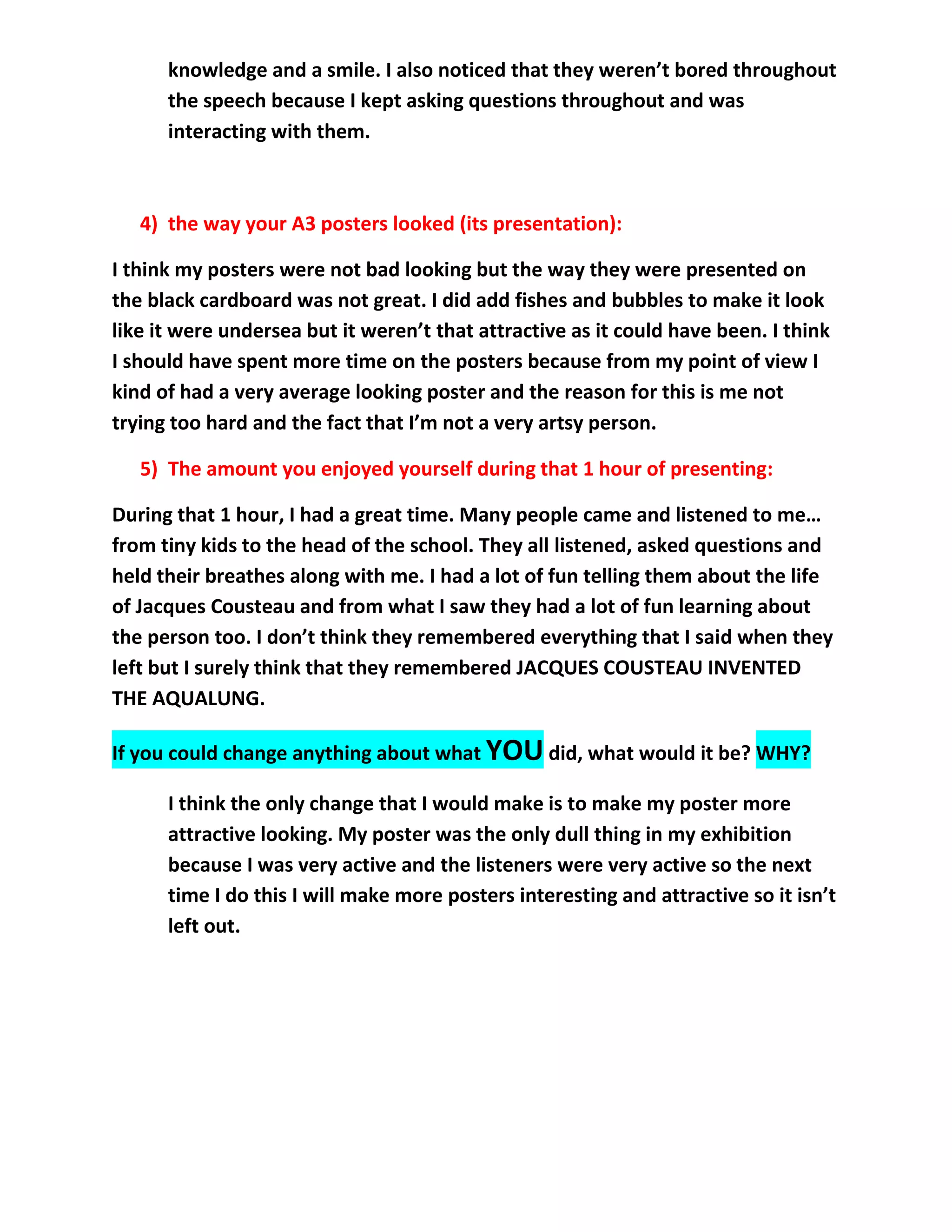 knowledge and a smile. I also noticed that they weren't bored throughout the speech because I kept asking questions throughout and was interacting with them.

4) the way your A3 posters looked (its presentation):

I think my posters were not bad looking but the way they were presented on the black cardboard was not great. I did add fishes and bubbles to make it look like it were undersea but it weren't that attractive as it could have been. I think I should have spent more time on the posters because from my point of view I kind of had a very average looking poster and the reason for this is me not trying too hard and the fact that I'm not a very artsy person.

5) The amount you enjoyed yourself during that 1 hour of presenting:

During that 1 hour, I had a great time. Many people came and listened to me… from tiny kids to the head of the school. They all listened, asked questions and held their breathes along with me. I had a lot of fun telling them about the life of Jacques Cousteau and from what I saw they had a lot of fun learning about the person too. I don't think they remembered everything that I said when they left but I surely think that they remembered JACQUES COUSTEAU INVENTED THE AQUALUNG.

If you could change anything about what YOU did, what would it be? WHY?

I think the only change that I would make is to make my poster more attractive looking. My poster was the only dull thing in my exhibition because I was very active and the listeners were very active so the next time I do this I will make more posters interesting and attractive so it isn't left out.